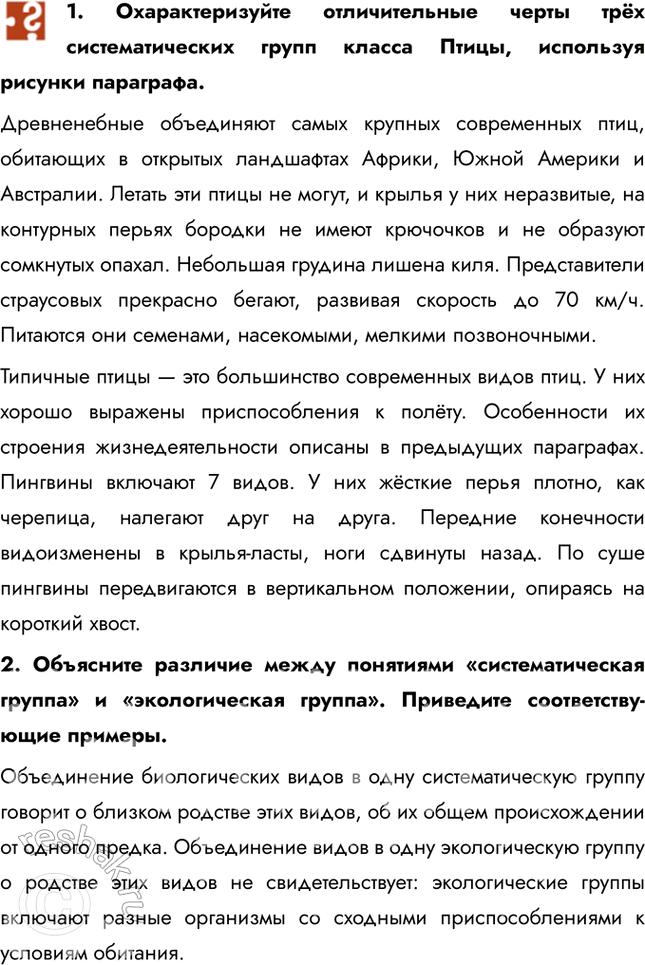 1. Охарактеризуйте отличительные черты трёх систематических групп класса Птицы, используя рисунки параграфа.

Древненебные объединяют самых крупных современных птиц, обитающих в открытых ландшафтах Африки, Южной Америки и Австралии. Летать эти птицы не могут, и крылья у них неразвитые, на контурных перьях бородки не имеют крючочков и не образуют сомкнутых опахал. Небольшая грудина лишена киля. Представители страусовых прекрасно бегают, развивая скорость до 70 км/ч. Питаются они семенами, насекомыми, мелкими позвоночными.

Типичные птицы — это большинство современных видов птиц. У них хорошо выражены приспособления к полёту. Особенности их строения жизнедеятельности описаны в предыдущих параграфах. Пингвины включают 7 видов. У них жёсткие перья плотно, как черепица, налегают друг на друга. Передние конечности видоизменены в крылья-ласты, ноги сдвинуты назад. По суше пингвины передвигаются в вертикальном положении, опираясь на короткий хвост.

2. Объясните различие между понятиями «систематическая группа» и «экологическая группа». Приведите соответствующие примеры.

Объединение биологических видов в одну систематическую группу говорит о близком родстве этих видов, об их общем происхождении от одного предка. Объединение видов в одну экологическую группу о родстве этих видов не свидетельствует: экологические группы включают разные организмы со сходными приспособлениями к условиям обитания.

reshak.ru